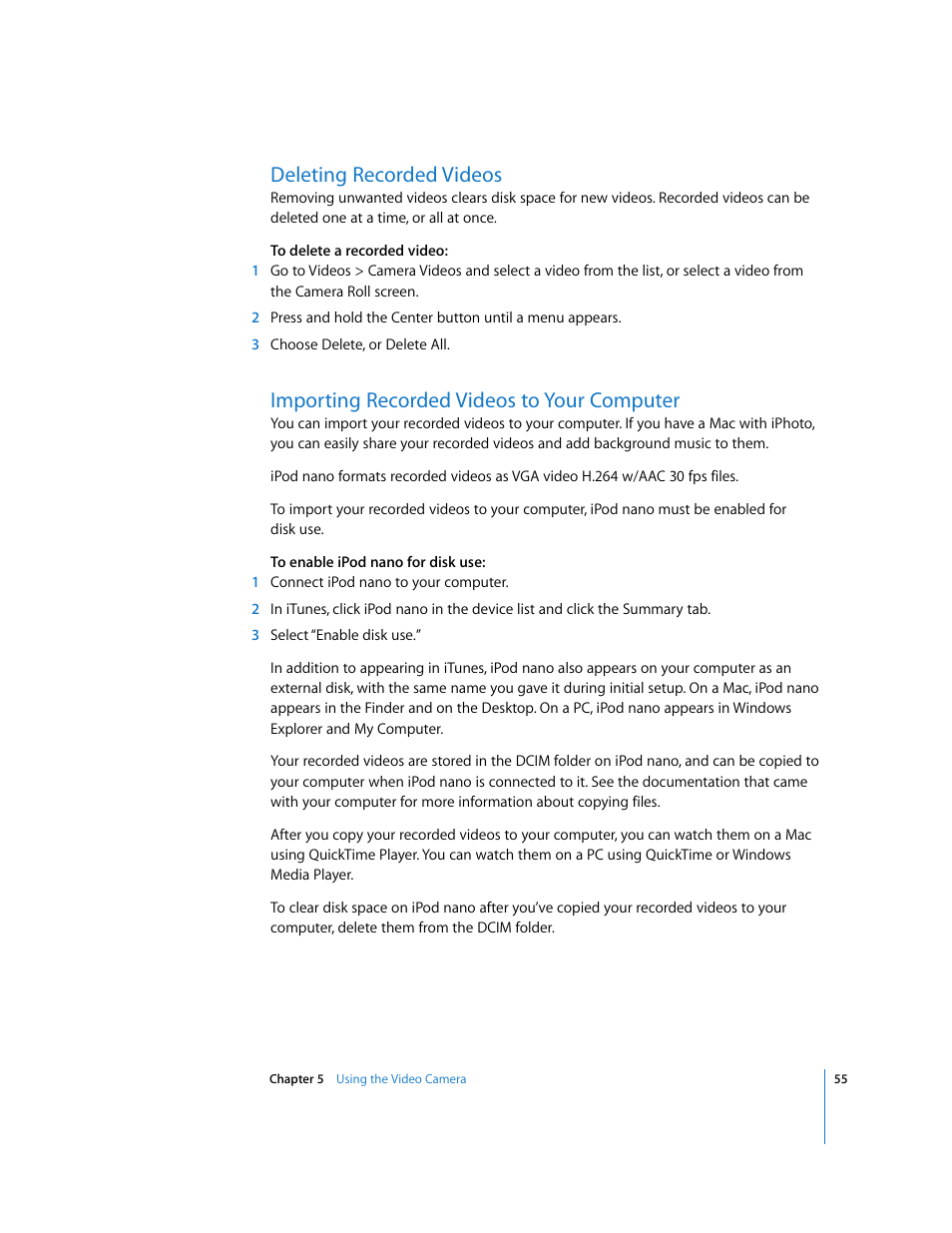 Deleting Recorded Videos
Removing unwanted videos clears disk space for new videos. Recorded videos can be deleted one at a time, or all at once.

To delete a recorded video:
1 Go to Videos > Camera Videos and select a video from the list, or select a video from the Camera Roll screen.
2 Press and hold the Center button until a menu appears.
3 Choose Delete, or Delete All.

Importing Recorded Videos to Your Computer
You can import your recorded videos to your computer. If you have a Mac with iPhoto, you can easily share your recorded videos and add background music to them.

iPod nano formats recorded videos as VGA video H.264 w/AAC 30 fps files.

To import your recorded videos to your computer, iPod nano must be enabled for disk use.

To enable iPod nano for disk use:
1 Connect iPod nano to your computer.
2 In iTunes, click iPod nano in the device list and click the Summary tab.
3 Select "Enable disk use."

In addition to appearing in iTunes, iPod nano also appears on your computer as an external disk, with the same name you gave it during initial setup. On a Mac, iPod nano appears in the Finder and on the Desktop. On a PC, iPod nano appears in Windows Explorer and My Computer.

Your recorded videos are stored in the DCIM folder on iPod nano, and can be copied to your computer when iPod nano is connected to it. See the documentation that came with your computer for more information about copying files.

After you copy your recorded videos to your computer, you can watch them on a Mac using QuickTime Player. You can watch them on a PC using QuickTime or Windows Media Player.

To clear disk space on iPod nano after you've copied your recorded videos to your computer, delete them from the DCIM folder.

Chapter 5 Using the Video Camera 55